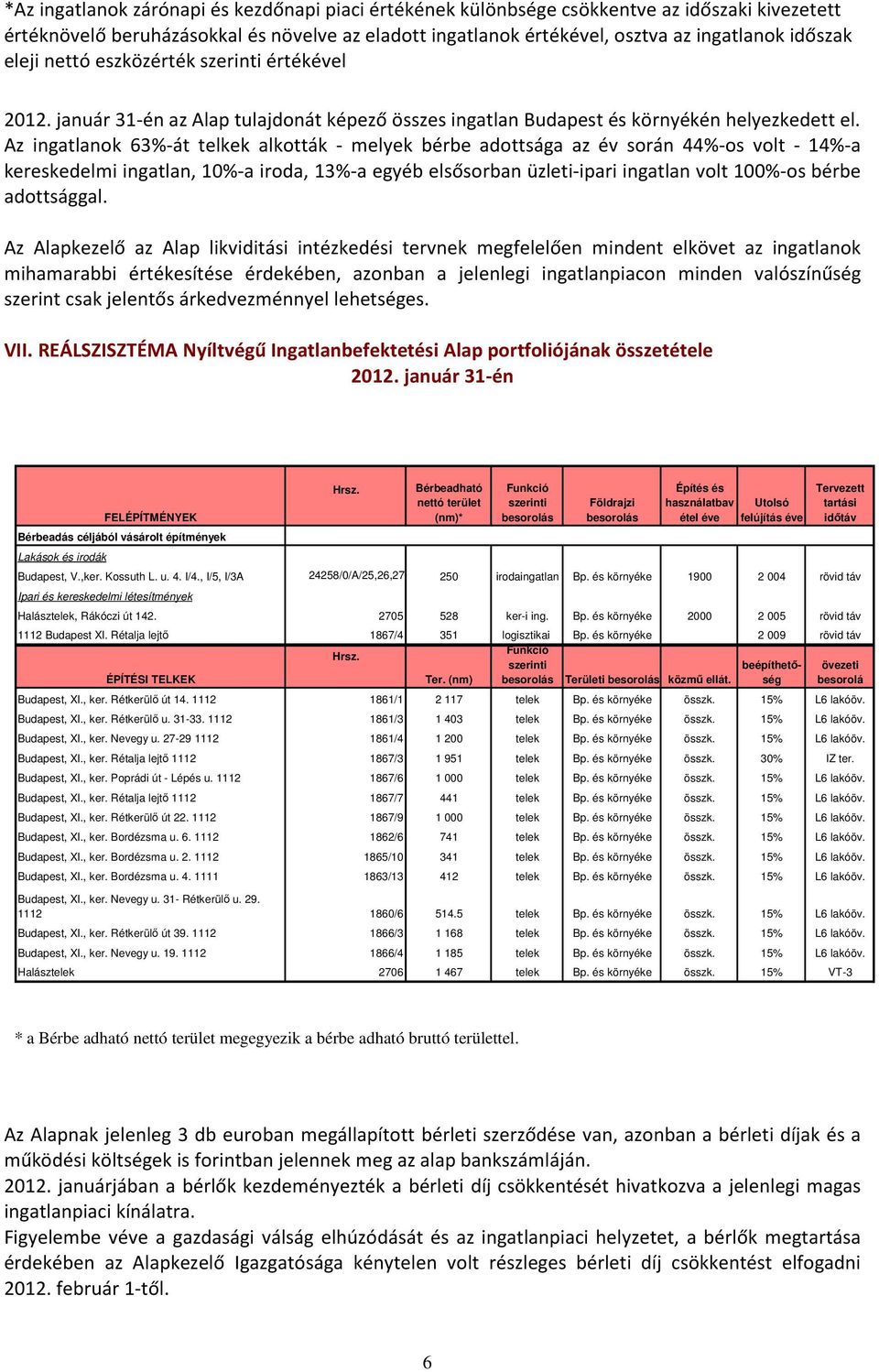 *Az ingatlanok zárónapi és kezdőnapi piaci értékének különbsége csökkentve az időszaki kivezetett értéknövelő beruházásokkal és növelve az eladott ingatlanok értékével, osztva az ingatlanok időszak eleji nettó eszközérték szerinti értékével

2012. január 31-én az Alap tulajdonát képező összes ingatlan Budapest és környékén helyezkedett el. Az ingatlanok 63%-át telkek alkották - melyek bérbe adottsága az év során 44%-os volt - 14%-a kereskedelmi ingatlan, 10%-a iroda, 13%-a egyéb elsősorban üzleti-ipari ingatlan volt 100%-os bérbe adottsággal.

Az Alapkezelő az Alap likviditási intézkedési tervnek megfelelően mindent elkövet az ingatlanok mihamarabbi értékesítése érdekében, azonban a jelenlegi ingatlanpiacon minden valószínűség szerint csak jelentős árkedvezménnyel lehetséges.

VII. REÁLSZISZTÉMA Nyíltvégű Ingatlanbefektetési Alap portfoliójának összetétele
2012. január 31-én

| FELÉPÍTMÉNYEK | Hrsz. | Bérbeadható nettó terület (nm)* | Funkció szerinti besorolás | Földrajzi besorolás | Építés és használatbavétel éve | Utolsó felújítás éve | Tervezett tartási időtáv |
|---|---|---|---|---|---|---|---|
| Bérbeadás céljából vásárolt építmények | | | | | | | |
| Lakások és irodák | | | | | | | |
| Budapest, V.,ker. Kossuth L. u. 4. I/4., I/5, I/3A | 24258/0/A/25,26,27 | 250 | irodaingatlan | Bp. és környéke | 1900 | 2 004 | rövid táv |
| Ipari és kereskedelmi létesítmények | | | | | | | |
| Halásztelek, Rákóczi út 142. | 2705 | 528 | ker-i ing. | Bp. és környéke | 2000 | 2 005 | rövid táv |
| 1112 Budapest XI. Rétalja lejtő | 1867/4 | 351 | logisztikai | Bp. és környéke | | 2 009 | rövid táv |
| ÉPÍTÉSI TELKEK | Hrsz. | Ter. (nm) | Funkció szerinti besorolás | Területi besorolás | közmű ellát. | beépíthetőség | övezeti besorolá |
| Budapest, XI., ker. Rétkerülő út 14. 1112 | 1861/1 | 2 117 | telek | Bp. és környéke | összk. | 15% | L6 lakóöv. |
| Budapest, XI., ker. Rétkerülő u. 31-33. 1112 | 1861/3 | 1 403 | telek | Bp. és környéke | összk. | 15% | L6 lakóöv. |
| Budapest, XI., ker. Nevegy u. 27-29 1112 | 1861/4 | 1 200 | telek | Bp. és környéke | összk. | 15% | L6 lakóöv. |
| Budapest, XI., ker. Rétalja lejtő 1112 | 1867/3 | 1 951 | telek | Bp. és környéke | összk. | 30% | IZ ter. |
| Budapest, XI., ker. Poprádi út - Lépés u. 1112 | 1867/6 | 1 000 | telek | Bp. és környéke | összk. | 15% | L6 lakóöv. |
| Budapest, XI., ker. Rétalja lejtő 1112 | 1867/7 | 441 | telek | Bp. és környéke | összk. | 15% | L6 lakóöv. |
| Budapest, XI., ker. Rétkerülő út 22. 1112 | 1867/9 | 1 000 | telek | Bp. és környéke | összk. | 15% | L6 lakóöv. |
| Budapest, XI., ker. Bordézsma u. 6. 1112 | 1862/6 | 741 | telek | Bp. és környéke | összk. | 15% | L6 lakóöv. |
| Budapest, XI., ker. Bordézsma u. 2. 1112 | 1865/10 | 341 | telek | Bp. és környéke | összk. | 15% | L6 lakóöv. |
| Budapest, XI., ker. Bordézsma u. 4. 1111 | 1863/13 | 412 | telek | Bp. és környéke | összk. | 15% | L6 lakóöv. |
| Budapest, XI., ker. Nevegy u. 31- Rétkerülő u. 29. 1112 | 1860/6 | 514.5 | telek | Bp. és környéke | összk. | 15% | L6 lakóöv. |
| Budapest, XI., ker. Rétkerülő út 39. 1112 | 1866/3 | 1 168 | telek | Bp. és környéke | összk. | 15% | L6 lakóöv. |
| Budapest, XI., ker. Nevegy u. 19. 1112 | 1866/4 | 1 185 | telek | Bp. és környéke | összk. | 15% | L6 lakóöv. |
| Halásztelek | 2706 | 1 467 | telek | Bp. és környéke | összk. | 15% | VT-3 |

* a Bérbe adható nettó terület megegyezik a bérbe adható bruttó területtel.

Az Alapnak jelenleg 3 db euroban megállapított bérleti szerződése van, azonban a bérleti díjak és a működési költségek is forintban jelennek meg az alap bankszámláján.
2012. januárjában a bérlők kezdeményezték a bérleti díj csökkentését hivatkozva a jelenlegi magas ingatlanpiaci kínálatra.
Figyelembe véve a gazdasági válság elhúzódását és az ingatlanpiaci helyzetet, a bérlők megtartása érdekében az Alapkezelő Igazgatósága kénytelen volt részleges bérleti díj csökkentést elfogadni 2012. február 1-től.

6